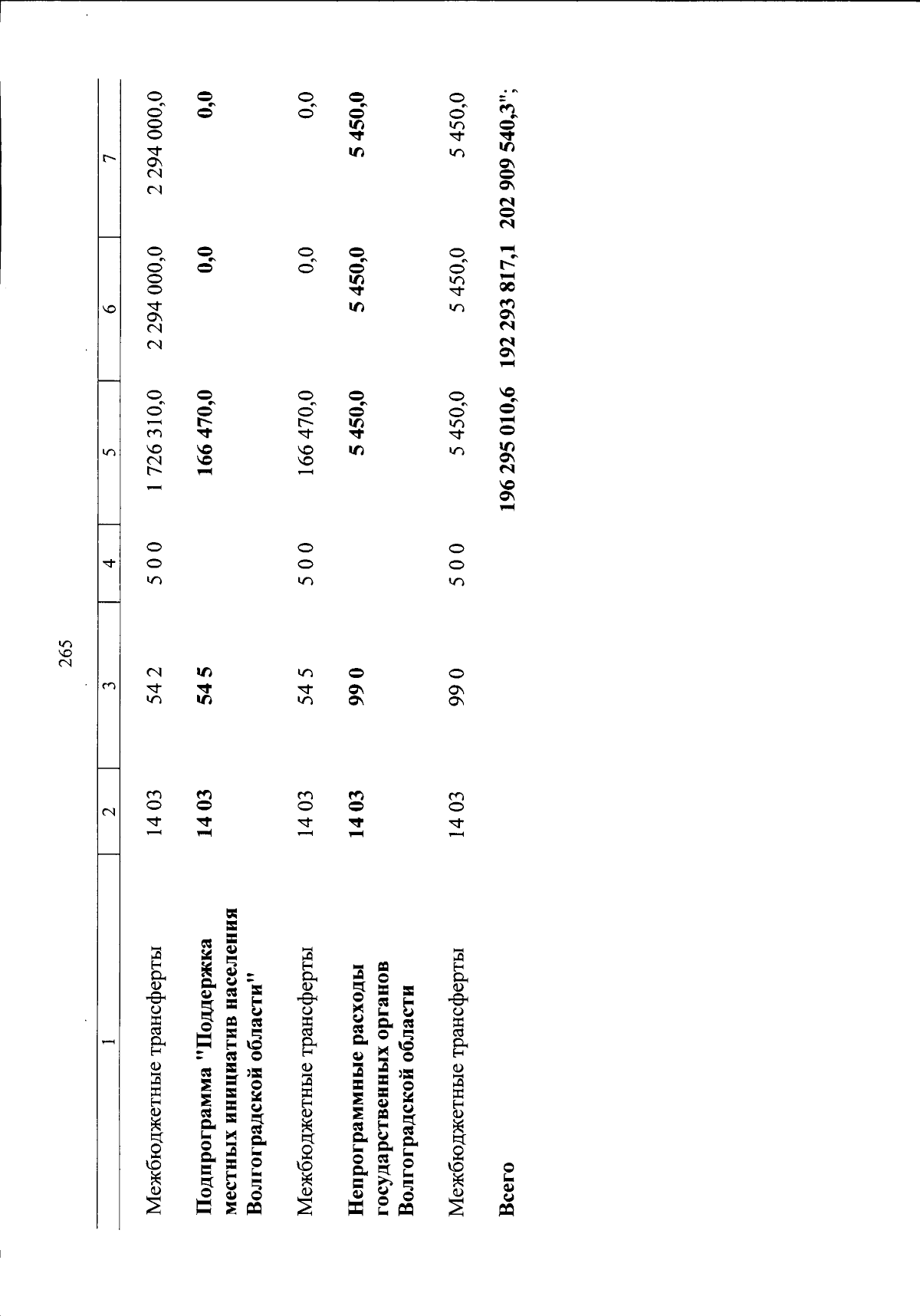 265

| 1 | 2 | 3 | 4 | 5 | 6 | 7 |
|---|---|---|---|---|---|---|
| Межбюджетные трансферты | 14 03 | 54 2 | 5 0 0 | 1 726 310,0 | 2 294 000,0 | 2 294 000,0 |
| Подпрограмма "Поддержка местных инициатив населения Волгоградской области" | 14 03 | 54 5 | | 166 470,0 | 0,0 | 0,0 |
| Межбюджетные трансферты | 14 03 | 54 5 | 5 0 0 | 166 470,0 | 0,0 | 0,0 |
| Непрограммные расходы государственных органов Волгоградской области | 14 03 | 99 0 | | 5 450,0 | 5 450,0 | 5 450,0 |
| Межбюджетные трансферты | 14 03 | 99 0 | 5 0 0 | 5 450,0 | 5 450,0 | 5 450,0 |
| Всего | | | | 196 295 010,6 | 192 293 817,1 | 202 909 540,3"; |